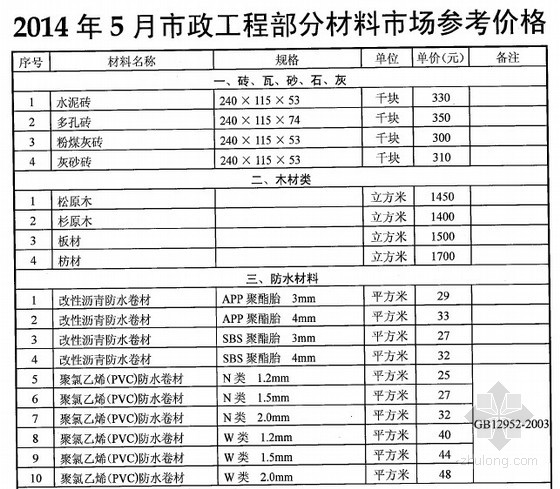 2014 年 5 月市政工程部分材料市场参考价格

| 序号 | 材料名称 | 规格 | 单位 | 单价(元) | 备注 |
|---|---|---|---|---|---|
| 一、砖、瓦、砂、石、灰 | | | | | |
| 1 | 水泥砖 | 240 × 115 × 53 | 千块 | 330 | |
| 2 | 多孔砖 | 240 × 115 × 74 | 千块 | 350 | |
| 3 | 粉煤灰砖 | 240 × 115 × 53 | 千块 | 300 | |
| 4 | 灰砂砖 | 240 × 115 × 53 | 千块 | 310 | |
| 二、木材类 | | | | | |
| 1 | 松原木 | | 立方米 | 1450 | |
| 2 | 杉原木 | | 立方米 | 1400 | |
| 3 | 板材 | | 立方米 | 1500 | |
| 4 | 枋材 | | 立方米 | 1700 | |
| 三、防水材料 | | | | | |
| 1 | 改性沥青防水卷材 | APP 聚酯胎 3mm | 平方米 | 29 | |
| 2 | 改性沥青防水卷材 | APP 聚酯胎 4mm | 平方米 | 33 | |
| 3 | 改性沥青防水卷材 | SBS 聚酯胎 3mm | 平方米 | 27 | |
| 4 | 改性沥青防水卷材 | SBS 聚酯胎 4mm | 平方米 | 32 | |
| 5 | 聚氯乙烯(PVC)防水卷材 | N 类 1.2mm | 平方米 | 25 | GB12952-2003 |
| 6 | 聚氯乙烯(PVC)防水卷材 | N 类 1.5mm | 平方米 | 27 | |
| 7 | 聚氯乙烯(PVC)防水卷材 | N 类 2.0mm | 平方米 | 32 | |
| 8 | 聚氯乙烯(PVC)防水卷材 | W 类 1.2mm | 平方米 | 40 | |
| 9 | 聚氯乙烯(PVC)防水卷材 | W 类 1.5mm | 平方米 | 44 | |
| 10 | 聚氯乙烯(PVC)防水卷材 | W 类 2.0mm | 平方米 | 48 | |

zhulong.com